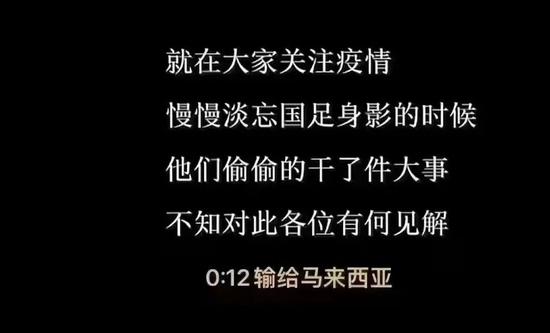 就在大家关注疫情

慢慢淡忘国足身影的时候

他们偷偷的干了件大事

不知对此各位有何见解

0:12 输给马来西亚